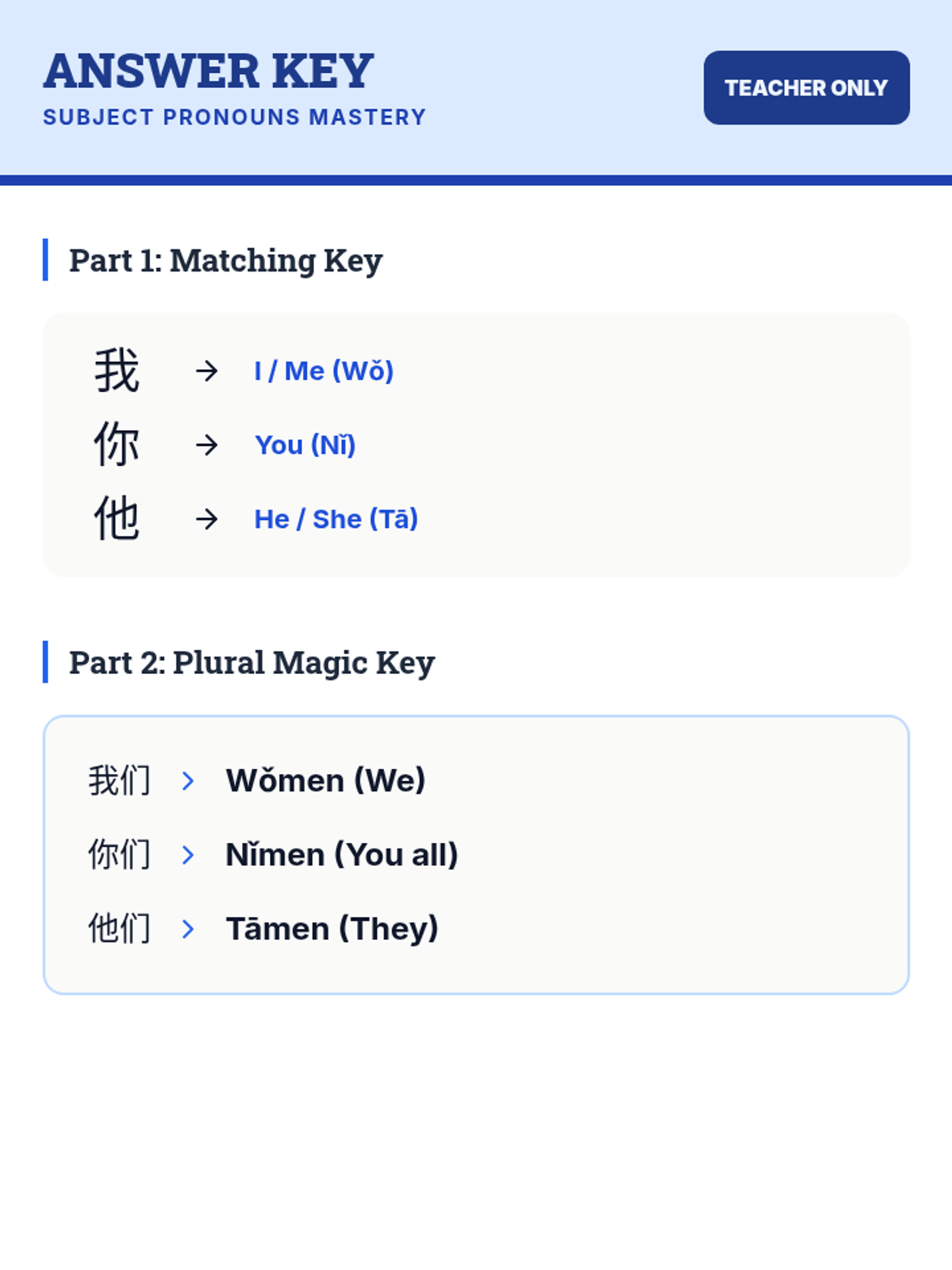 ANSWER KEY
SUBJECT PRONOUNS MASTERY

TEACHER ONLY

Part 1: Matching Key

我 → I / Me (Wǒ)
你 → You (Nǐ)
他 → He / She (Tā)

Part 2: Plural Magic Key

我们 > Wǒmen (We)
你们 > Nǐmen (You all)
他们 > Tāmen (They)